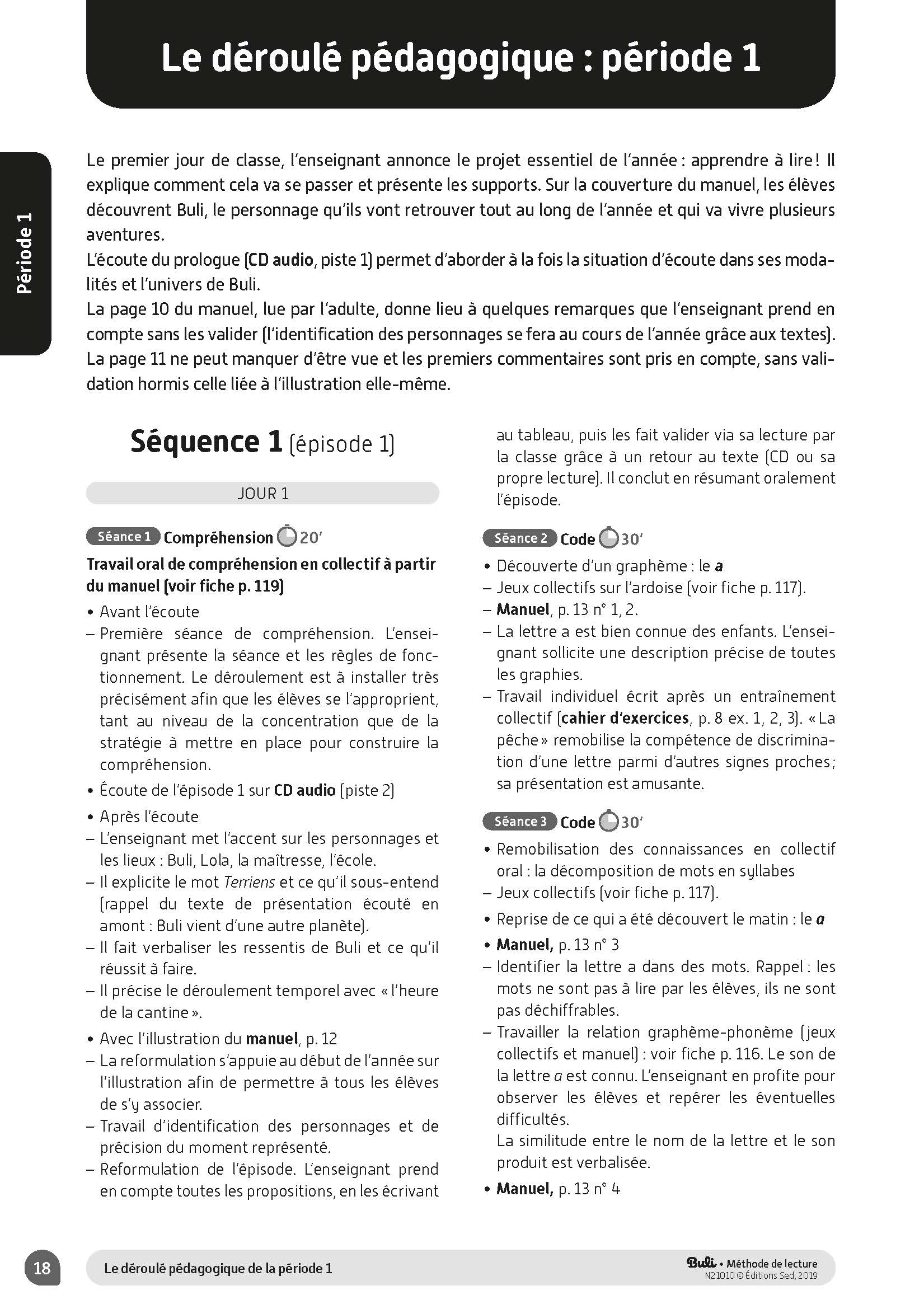 Le déroulé pédagogique : période 1

Période 1

Le premier jour de classe, l'enseignant annonce le projet essentiel de l'année : apprendre à lire ! Il explique comment cela va se passer et présente les supports. Sur la couverture du manuel, les élèves découvrent Buli, le personnage qu'ils vont retrouver tout au long de l'année et qui va vivre plusieurs aventures.
L'écoute du prologue (CD audio, piste 1) permet d'aborder à la fois la situation d'écoute dans ses modalités et l'univers de Buli.
La page 10 du manuel, lue par l'adulte, donne lieu à quelques remarques que l'enseignant prend en compte sans les valider (l'identification des personnages se fera au cours de l'année grâce aux textes).
La page 11 ne peut manquer d'être vue et les premiers commentaires sont pris en compte, sans validation hormis celle liée à l'illustration elle-même.

Séquence 1 (épisode 1)

JOUR 1

Séance 1 Compréhension 20'

Travail oral de compréhension en collectif à partir du manuel (voir fiche p. 119)

• Avant l'écoute
– Première séance de compréhension. L'enseignant présente la séance et les règles de fonctionnement. Le déroulement est à installer très précisément afin que les élèves se l'approprient, tant au niveau de la concentration que de la stratégie à mettre en place pour construire la compréhension.
• Écoute de l'épisode 1 sur CD audio (piste 2)
• Après l'écoute
– L'enseignant met l'accent sur les personnages et les lieux : Buli, Lola, la maîtresse, l'école.
– Il explicite le mot Terriens et ce qu'il sous-entend (rappel du texte de présentation écouté en amont : Buli vient d'une autre planète).
– Il fait verbaliser les ressentis de Buli et ce qu'il réussit à faire.
– Il précise le déroulement temporel avec « l'heure de la cantine ».
• Avec l'illustration du manuel, p. 12
– La reformulation s'appuie au début de l'année sur l'illustration afin de permettre à tous les élèves de s'y associer.
– Travail d'identification des personnages et de précision du moment représenté.
– Reformulation de l'épisode. L'enseignant prend en compte toutes les propositions, en les écrivant au tableau, puis les fait valider via sa lecture par la classe grâce à un retour au texte (CD ou sa propre lecture). Il conclut en résumant oralement l'épisode.

Séance 2 Code 30'

• Découverte d'un graphème : le a
– Jeux collectifs sur l'ardoise (voir fiche p. 117).
– Manuel, p. 13 n° 1, 2.
– La lettre a est bien connue des enfants. L'enseignant sollicite une description précise de toutes les graphies.
– Travail individuel écrit après un entraînement collectif (cahier d'exercices, p. 8 ex. 1, 2, 3). « La pêche » remobilise la compétence de discrimination d'une lettre parmi d'autres signes proches ; sa présentation est amusante.

Séance 3 Code 30'

• Remobilisation des connaissances en collectif oral : la décomposition de mots en syllabes
– Jeux collectifs (voir fiche p. 117).
• Reprise de ce qui a été découvert le matin : le a
• Manuel, p. 13 n° 3
– Identifier la lettre a dans des mots. Rappel : les mots ne sont pas à lire par les élèves, ils ne sont pas déchiffrables.
– Travailler la relation graphème-phonème (jeux collectifs et manuel) : voir fiche p. 116. Le son de la lettre a est connu. L'enseignant en profite pour observer les élèves et repérer les éventuelles difficultés.
La similitude entre le nom de la lettre et le son produit est verbalisée.
• Manuel, p. 13 n° 4

18 Le déroulé pédagogique de la période 1 Buli • Méthode de lecture N21010 © Éditions Sed, 2019